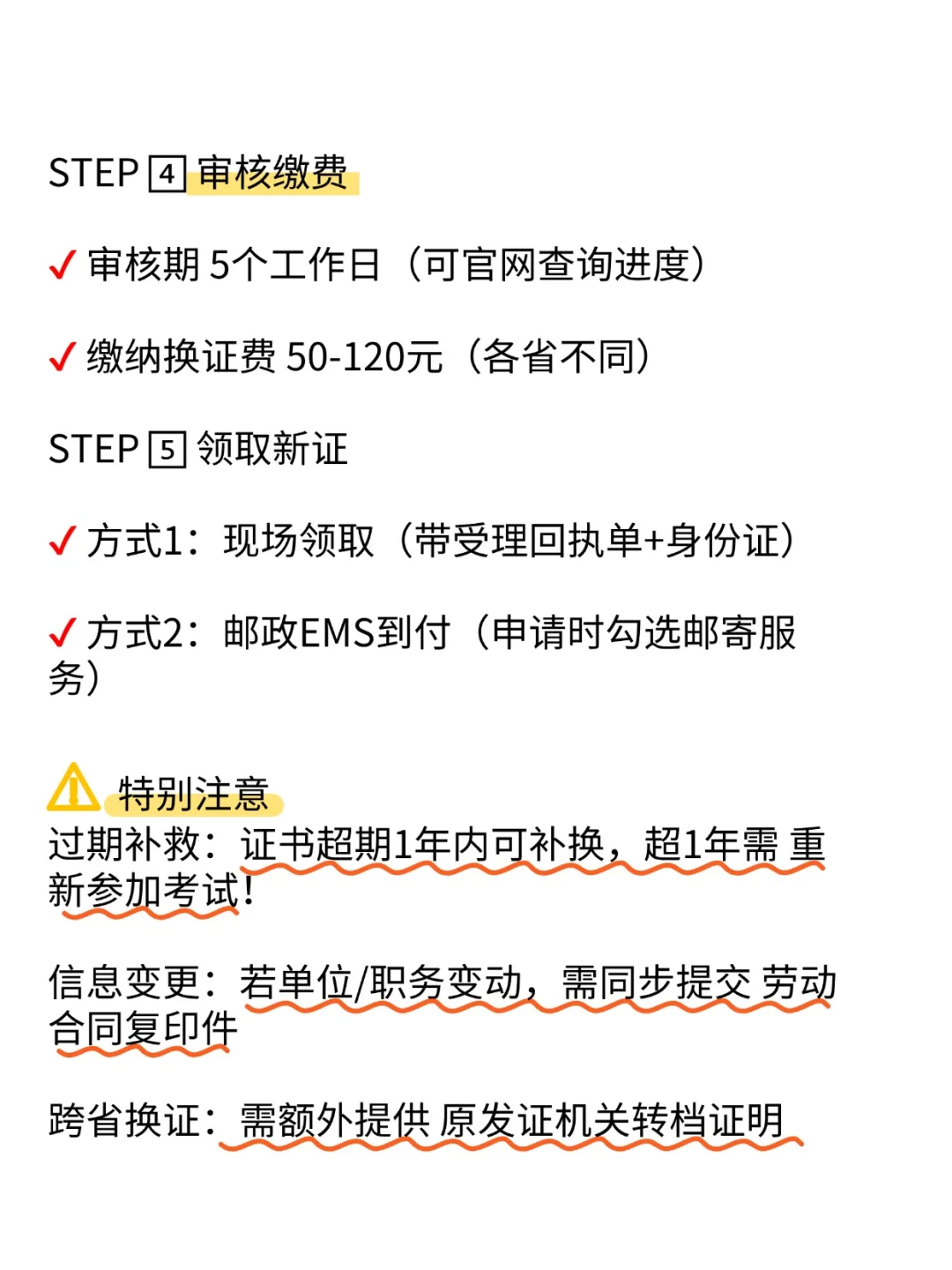 STEP 4 审核缴费

✓ 审核期 5个工作日（可官网查询进度）

✓ 缴纳换证费 50-120元（各省不同）

STEP 5 领取新证

✓ 方式1：现场领取（带受理回执单+身份证）

✓ 方式2：邮政EMS到付（申请时勾选邮寄服务）

⚠ 特别注意
过期补救：证书超期1年内可补换，超1年需 重新参加考试！

信息变更：若单位/职务变动，需同步提交 劳动合同复印件

跨省换证：需额外提供 原发证机关转档证明